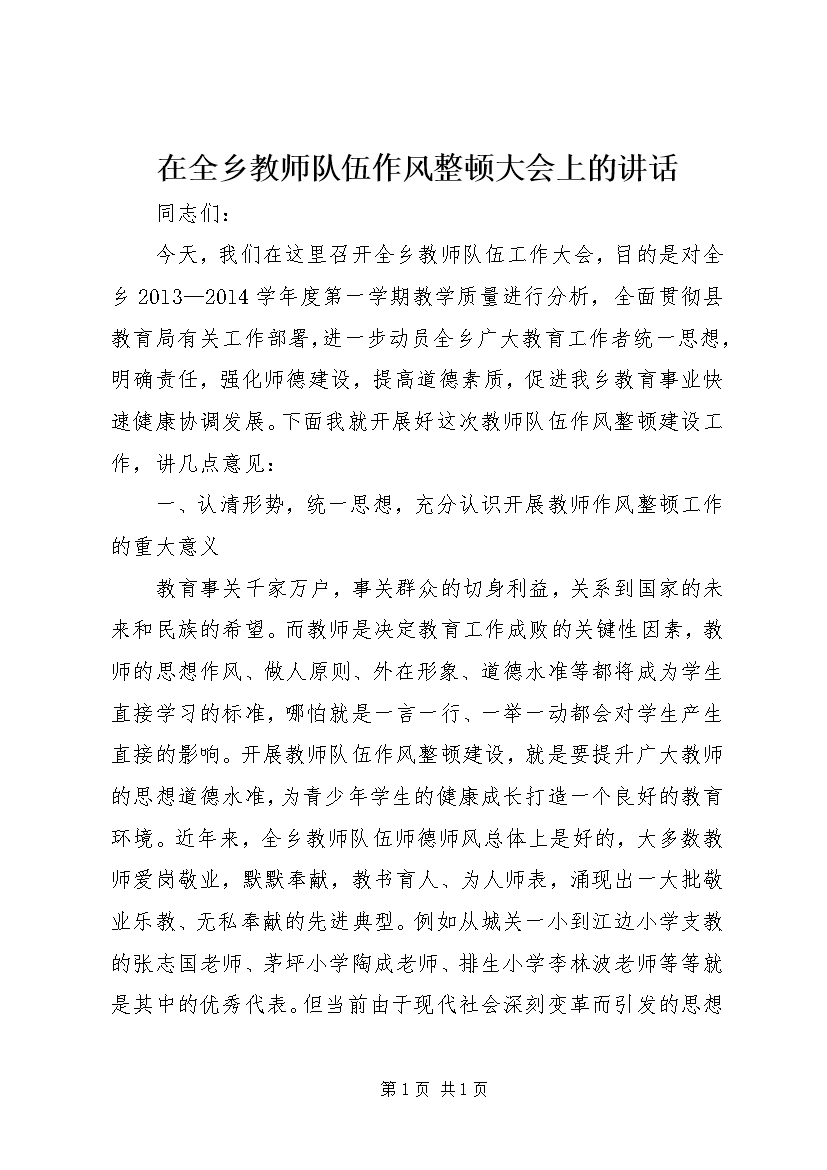 在全乡教师队伍作风整顿大会上的讲话

同志们：

今天，我们在这里召开全乡教师队伍工作大会，目的是对全乡 2013—2014 学年度第一学期教学质量进行分析，全面贯彻县教育局有关工作部署，进一步动员全乡广大教育工作者统一思想，明确责任，强化师德建设，提高道德素质，促进我乡教育事业快速健康协调发展。下面我就开展好这次教师队伍作风整顿建设工作，讲几点意见：

一、认清形势，统一思想，充分认识开展教师作风整顿工作的重大意义

教育事关千家万户，事关群众的切身利益，关系到国家的未来和民族的希望。而教师是决定教育工作成败的关键性因素，教师的思想作风、做人原则、外在形象、道德水准等都将成为学生直接学习的标准，哪怕就是一言一行、一举一动都会对学生产生直接的影响。开展教师队伍作风整顿建设，就是要提升广大教师的思想道德水准，为青少年学生的健康成长打造一个良好的教育环境。近年来，全乡教师队伍师德师风总体上是好的，大多数教师爱岗敬业，默默奉献，教书育人、为人师表，涌现出一大批敬业乐教、无私奉献的先进典型。例如从城关一小到江边小学支教的张志国老师、茅坪小学陶成老师、排生小学李林波老师等等就是其中的优秀代表。但当前由于现代社会深刻变革而引发的思想

第 1 页 共 1 页